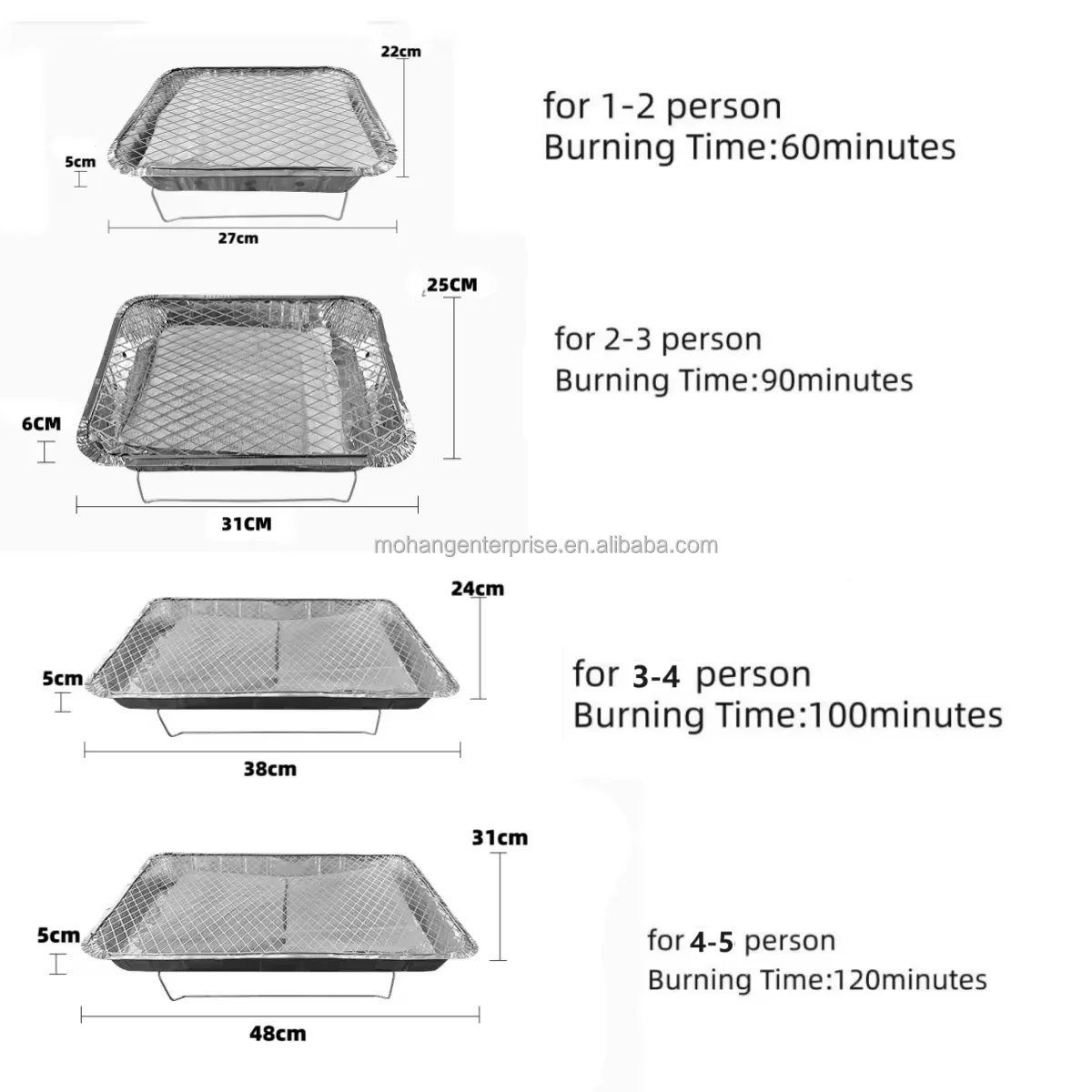 22cm

5cm

27cm

for 1-2 person
Burning Time:60minutes

25CM

6CM

31CM

for 2-3 person
Burning Time:90minutes

24cm

5cm

38cm

for 3-4 person
Burning Time:100minutes

31cm

5cm

48cm

for 4-5 person
Burning Time:120minutes

mohangenterprise.en.alibaba.com